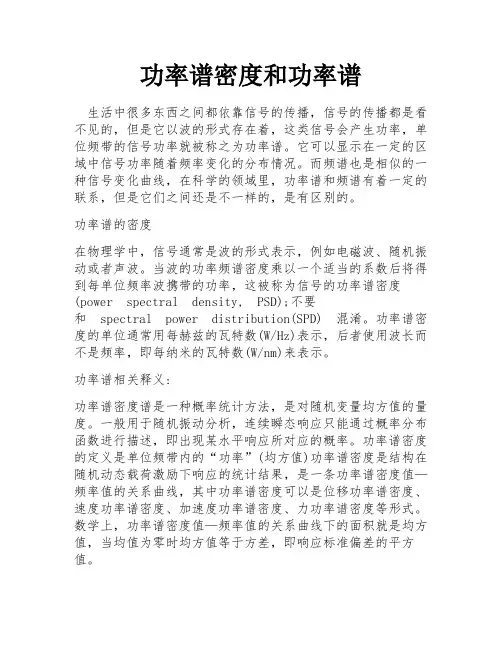 功率谱密度和功率谱

生活中很多东西之间都依靠信号的传播，信号的传播都是看不见的，但是它以波的形式存在着，这类信号会产生功率，单位频带的信号功率就被称之为功率谱。它可以显示在一定的区域中信号功率随着频率变化的分布情况。而频谱也是相似的一种信号变化曲线，在科学的领域里，功率谱和频谱有着一定的联系，但是它们之间还是不一样的，是有区别的。

功率谱的密度

在物理学中，信号通常是波的形式表示，例如电磁波、随机振动或者声波。当波的功率频谱密度乘以一个适当的系数后将得到每单位频率波携带的功率，这被称为信号的功率谱密度(power spectral density, PSD);不要和 spectral power distribution(SPD) 混淆。功率谱密度的单位通常用每赫兹的瓦特数(W/Hz)表示，后者使用波长而不是频率，即每纳米的瓦特数(W/nm)来表示。

功率谱相关释义:

功率谱密度谱是一种概率统计方法，是对随机变量均方值的量度。一般用于随机振动分析，连续瞬态响应只能通过概率分布函数进行描述，即出现某水平响应所对应的概率。功率谱密度的定义是单位频带内的“功率”(均方值)功率谱密度是结构在随机动态载荷激励下响应的统计结果，是一条功率谱密度值—频率值的关系曲线，其中功率谱密度可以是位移功率谱密度、速度功率谱密度、加速度功率谱密度、力功率谱密度等形式。数学上，功率谱密度值—频率值的关系曲线下的面积就是均方值，当均值为零时均方值等于方差，即响应标准偏差的平方值。